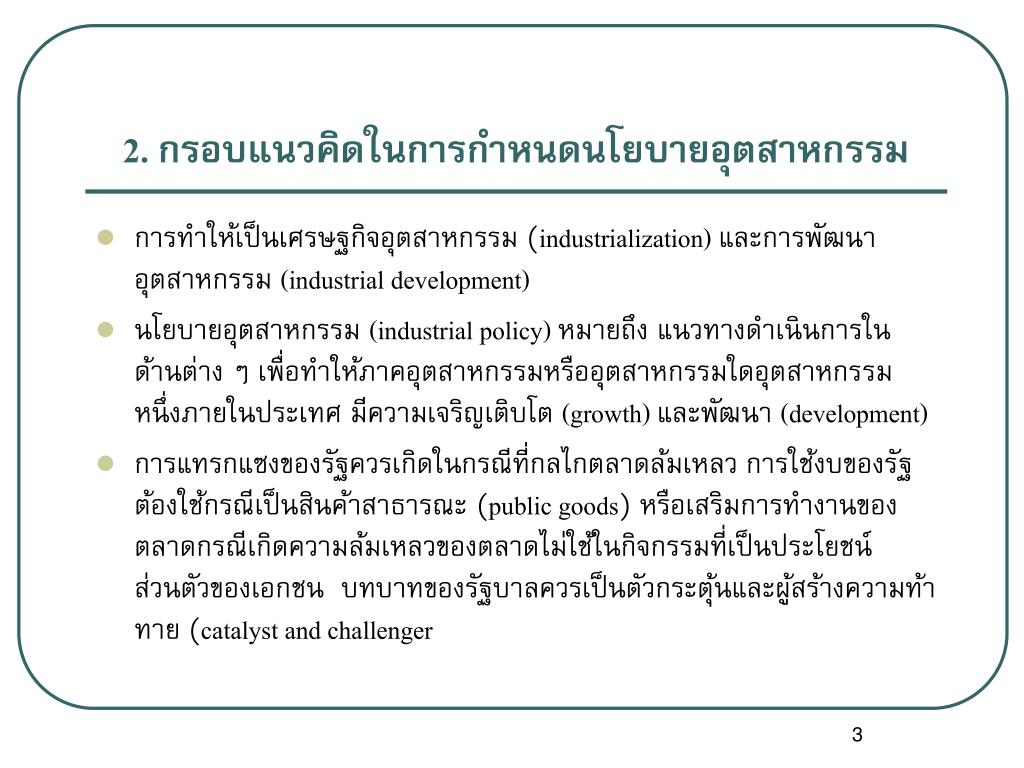 2. กรอบแนวคิดในการกำหนดนโยบายอุตสาหกรรม

การทำให้เป็นเศรษฐกิจอุตสาหกรรม (industrialization) และการพัฒนาอุตสาหกรรม (industrial development)

นโยบายอุตสาหกรรม (industrial policy) หมายถึง แนวทางดำเนินการในด้านต่าง ๆ เพื่อทำให้ภาคอุตสาหกรรมหรืออุตสาหกรรมใดอุตสาหกรรมหนึ่งภายในประเทศ มีความเจริญเติบโต (growth) และพัฒนา (development)

การแทรกแซงของรัฐควรเกิดในกรณีที่กลไกตลาดล้มเหลว การใช้งบของรัฐต้องใช้กรณีเป็นสินค้าสาธารณะ (public goods) หรือเสริมการทำงานของตลาดกรณีเกิดความล้มเหลวของตลาดไม่ใช้ในกิจกรรมที่เป็นประโยชน์ส่วนตัวของเอกชน บทบาทของรัฐบาลควรเป็นตัวกระตุ้นและผู้สร้างความท้าทาย (catalyst and challenger

3